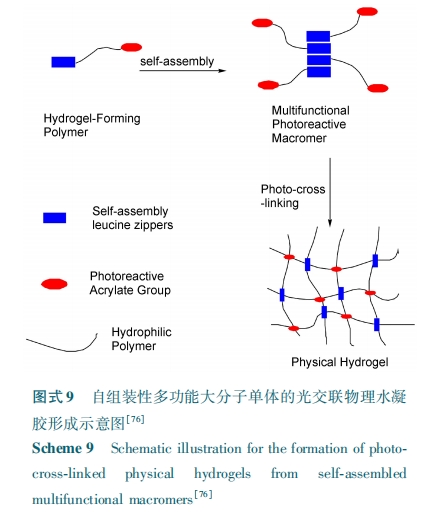 self-assembly

Hydrogel-Forming Polymer

Multifunctional Photoreactive Macromer

Photo-cross -linking

Self-assembly leucine zippers

Photoreactive Acrylate Group

Hydrophilic Polymer

Physical Hydrogel

图式 9　自组装性多功能大分子单体的光交联物理水凝胶形成示意图$^{[76]}$

Scheme 9　Schematic illustration for the formation of photo-cross-linked physical hydrogels from self-assembled multifunctional macromers$^{[76]}$